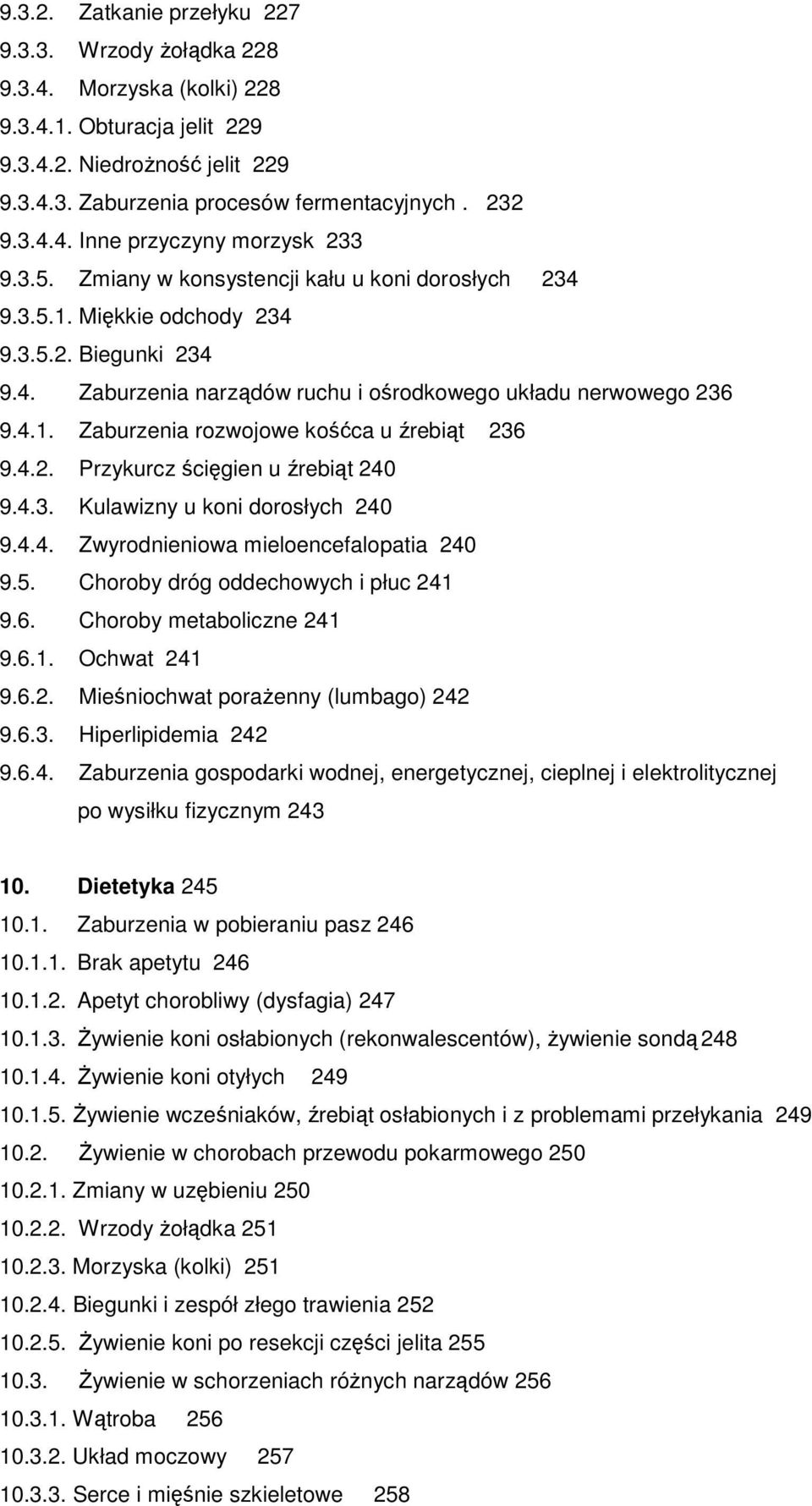 9.3.2. Zatkanie przełyku 227
9.3.3. Wrzody żołądka 228
9.3.4. Morzyska (kolki) 228
9.3.4.1. Obturacja jelit 229
9.3.4.2. Niedrożność jelit 229
9.3.4.3. Zaburzenia procesów fermentacyjnych . 232
9.3.4.4. Inne przyczyny morzysk 233
9.3.5. Zmiany w konsystencji kału u koni dorosłych 234
9.3.5.1. Miękkie odchody 234
9.3.5.2. Biegunki 234
9.4. Zaburzenia narządów ruchu i ośrodkowego układu nerwowego 236
9.4.1. Zaburzenia rozwojowe kośćca u źrebiąt 236
9.4.2. Przykurcz ścięgien u źrebiąt 240
9.4.3. Kulawizny u koni dorosłych 240
9.4.4. Zwyrodnieniowa mieloencefalopatia 240
9.5. Choroby dróg oddechowych i płuc 241
9.6. Choroby metaboliczne 241
9.6.1. Ochwat 241
9.6.2. Mieśniochwat porażenny (lumbago) 242
9.6.3. Hiperlipidemia 242
9.6.4. Zaburzenia gospodarki wodnej, energetycznej, cieplnej i elektrolitycznej po wysiłku fizycznym 243

10. Dietetyka 245
10.1. Zaburzenia w pobieraniu pasz 246
10.1.1. Brak apetytu 246
10.1.2. Apetyt chorobliwy (dysfagia) 247
10.1.3. Żywienie koni osłabionych (rekonwalescentów), żywienie sondą 248
10.1.4. Żywienie koni otyłych 249
10.1.5. Żywienie wcześniaków, źrebiąt osłabionych i z problemami przełykania 249
10.2. Żywienie w chorobach przewodu pokarmowego 250
10.2.1. Zmiany w uzębieniu 250
10.2.2. Wrzody żołądka 251
10.2.3. Morzyska (kolki) 251
10.2.4. Biegunki i zespół złego trawienia 252
10.2.5. Żywienie koni po resekcji części jelita 255
10.3. Żywienie w schorzeniach różnych narządów 256
10.3.1. Wątroba 256
10.3.2. Układ moczowy 257
10.3.3. Serce i mięśnie szkieletowe 258